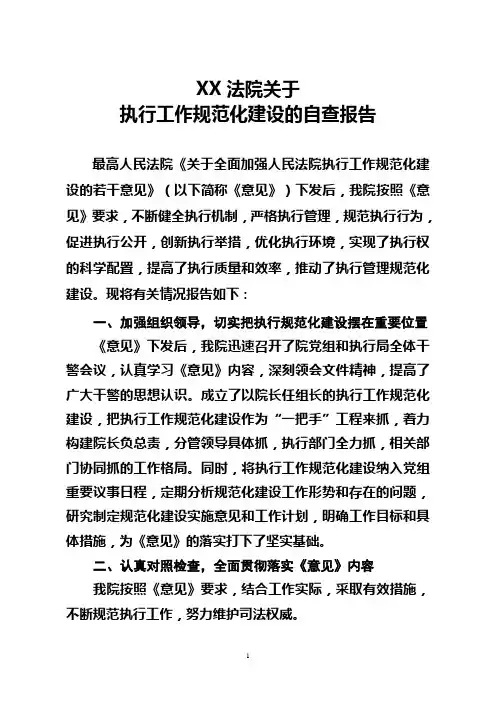 XX 法院关于
执行工作规范化建设的自查报告

最高人民法院《关于全面加强人民法院执行工作规范化建设的若干意见》（以下简称《意见》）下发后，我院按照《意见》要求，不断健全执行机制，严格执行管理，规范执行行为，促进执行公开，创新执行举措，优化执行环境，实现了执行权的科学配置，提高了执行质量和效率，推动了执行管理规范化建设。现将有关情况报告如下：

一、加强组织领导，切实把执行规范化建设摆在重要位置

《意见》下发后，我院迅速召开了院党组和执行局全体干警会议，认真学习《意见》内容，深刻领会文件精神，提高了广大干警的思想认识。成立了以院长任组长的执行工作规范化建设，把执行工作规范化建设作为“一把手”工程来抓，着力构建院长负总责，分管领导具体抓，执行部门全力抓，相关部门协同抓的工作格局。同时，将执行工作规范化建设纳入党组重要议事日程，定期分析规范化建设工作形势和存在的问题，研究制定规范化建设实施意见和工作计划，明确工作目标和具体措施，为《意见》的落实打下了坚实基础。

二、认真对照检查，全面贯彻落实《意见》内容

我院按照《意见》要求，结合工作实际，采取有效措施，不断规范执行工作，努力维护司法权威。

1